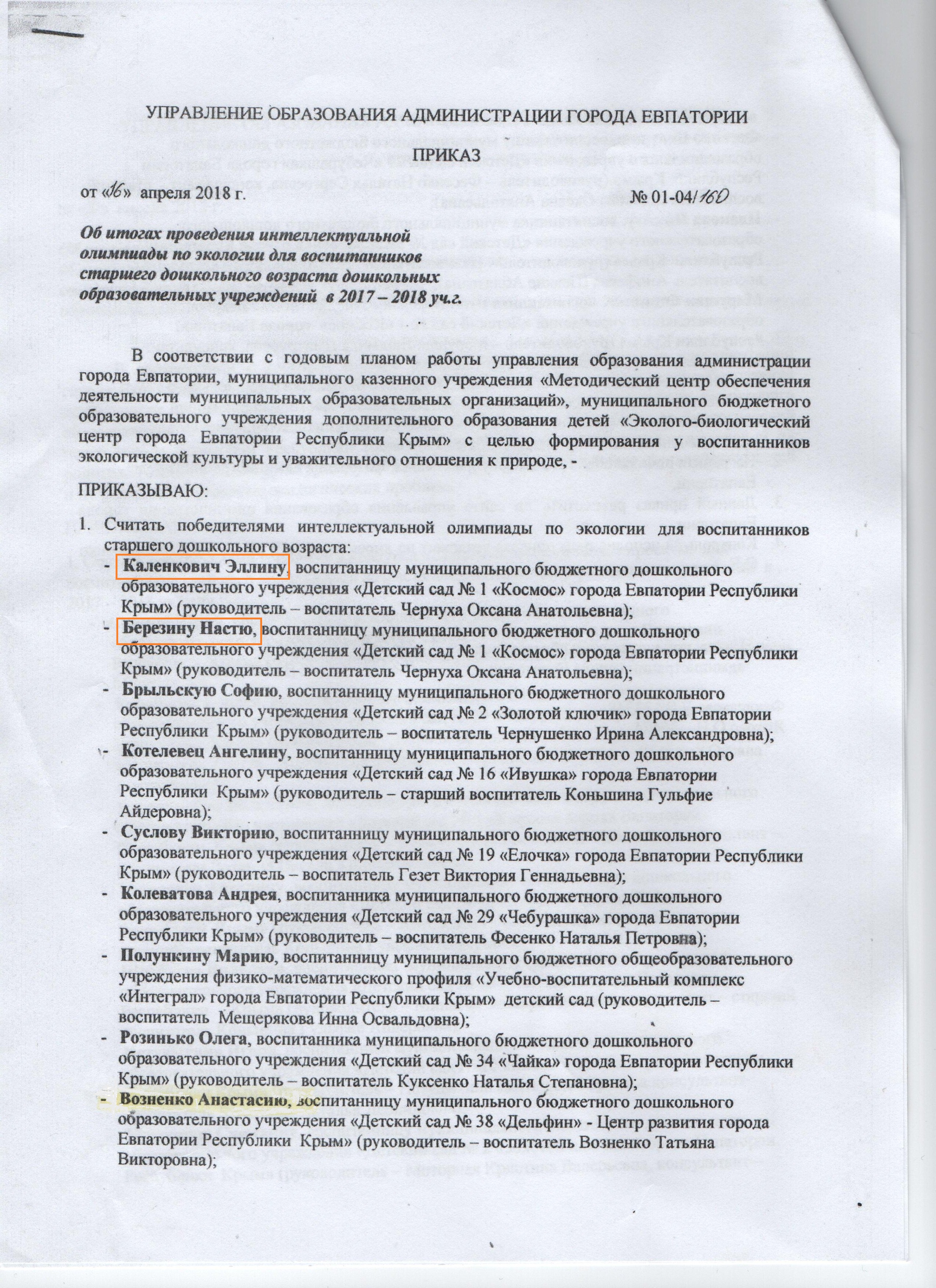 УПРАВЛЕНИЕ ОБРАЗОВАНИЯ АДМИНИСТРАЦИИ ГОРОДА ЕВПАТОРИИ

ПРИКАЗ

от «16» апреля 2018 г. № 01-04/160

Об итогах проведения интеллектуальной олимпиады по экологии для воспитанников старшего дошкольного возраста дошкольных образовательных учреждений в 2017 – 2018 уч.г.

В соответствии с годовым планом работы управления образования администрации города Евпатории, муниципального казенного учреждения «Методический центр обеспечения деятельности муниципальных образовательных организаций», муниципального бюджетного образовательного учреждения дополнительного образования детей «Эколого-биологический центр города Евпатории Республики Крым» с целью формирования у воспитанников экологической культуры и уважительного отношения к природе, -

ПРИКАЗЫВАЮ:

1. Считать победителями интеллектуальной олимпиады по экологии для воспитанников старшего дошкольного возраста:
- Каленкович Эллину, воспитанницу муниципального бюджетного дошкольного образовательного учреждения «Детский сад № 1 «Космос» города Евпатории Республики Крым» (руководитель – воспитатель Чернуха Оксана Анатольевна);
- Березину Настю, воспитанницу муниципального бюджетного дошкольного образовательного учреждения «Детский сад № 1 «Космос» города Евпатории Республики Крым» (руководитель – воспитатель Чернуха Оксана Анатольевна);
- Брыльскую Софию, воспитанницу муниципального бюджетного дошкольного образовательного учреждения «Детский сад № 2 «Золотой ключик» города Евпатории Республики Крым» (руководитель – воспитатель Чернушенко Ирина Александровна);
- Котелевец Ангелину, воспитанницу муниципального бюджетного дошкольного образовательного учреждения «Детский сад № 16 «Ивушка» города Евпатории Республики Крым» (руководитель – старший воспитатель Коньшина Гульфие Айдеровна);
- Суслову Викторию, воспитанницу муниципального бюджетного дошкольного образовательного учреждения «Детский сад № 19 «Елочка» города Евпатории Республики Крым» (руководитель – воспитатель Гезет Виктория Геннадьевна);
- Колеватова Андрея, воспитанника муниципального бюджетного дошкольного образовательного учреждения «Детский сад № 29 «Чебурашка» города Евпатории Республики Крым» (руководитель – воспитатель Фесенко Наталья Петровна);
- Полункину Марию, воспитанницу муниципального бюджетного общеобразовательного учреждения физико-математического профиля «Учебно-воспитательный комплекс «Интеграл» города Евпатории Республики Крым» детский сад (руководитель – воспитатель Мещерякова Инна Освальдовна);
- Розинько Олега, воспитанника муниципального бюджетного дошкольного образовательного учреждения «Детский сад № 34 «Чайка» города Евпатории Республики Крым» (руководитель – воспитатель Куксенко Наталья Степановна);
- Возненко Анастасию, воспитанницу муниципального бюджетного дошкольного образовательного учреждения «Детский сад № 38 «Дельфин» - Центр развития города Евпатории Республики Крым» (руководитель – воспитатель Возненко Татьяна Викторовна);